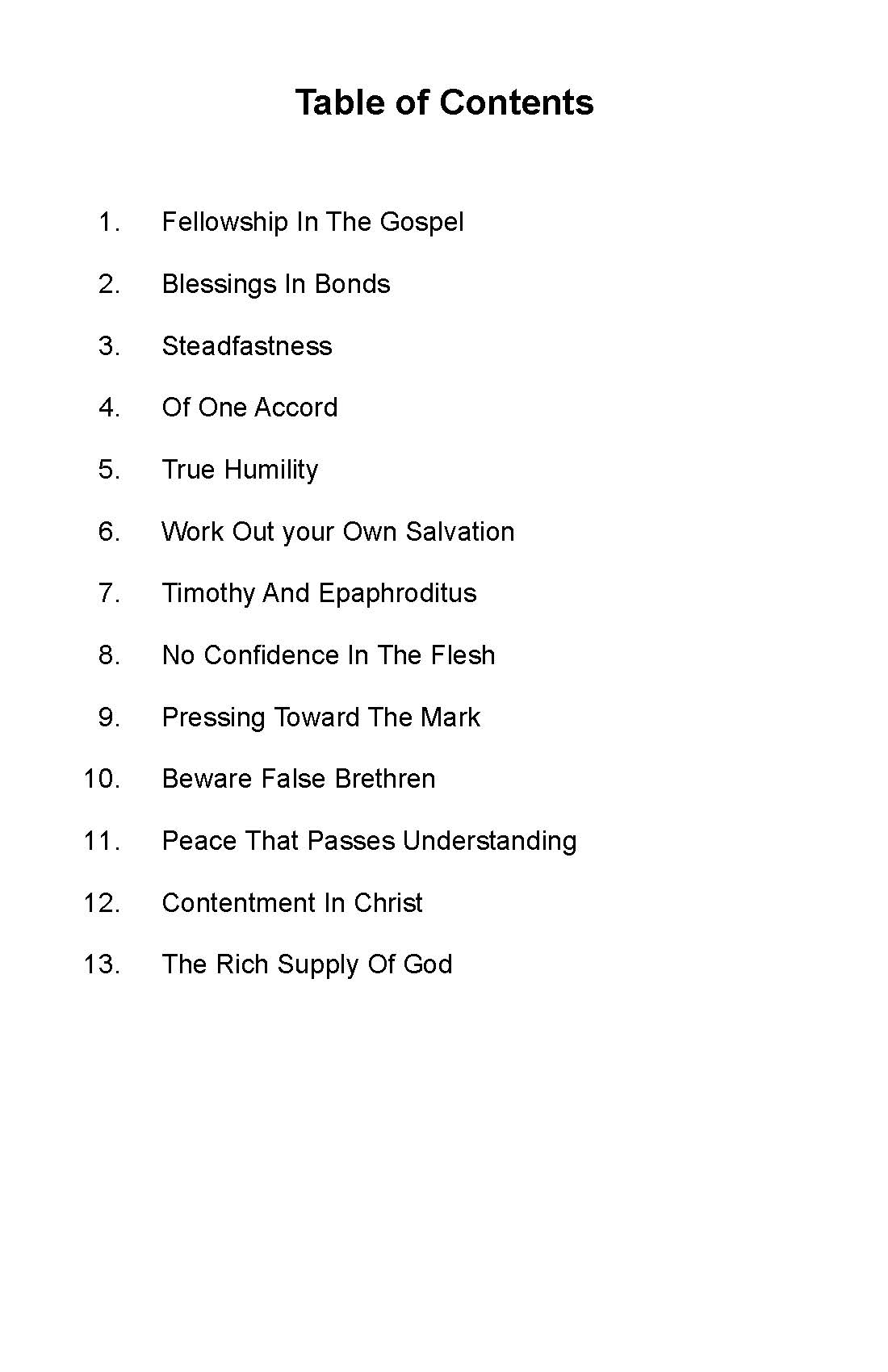 Table of Contents

1. Fellowship In The Gospel

2. Blessings In Bonds

3. Steadfastness

4. Of One Accord

5. True Humility

6. Work Out your Own Salvation

7. Timothy And Epaphroditus

8. No Confidence In The Flesh

9. Pressing Toward The Mark

10. Beware False Brethren

11. Peace That Passes Understanding

12. Contentment In Christ

13. The Rich Supply Of God